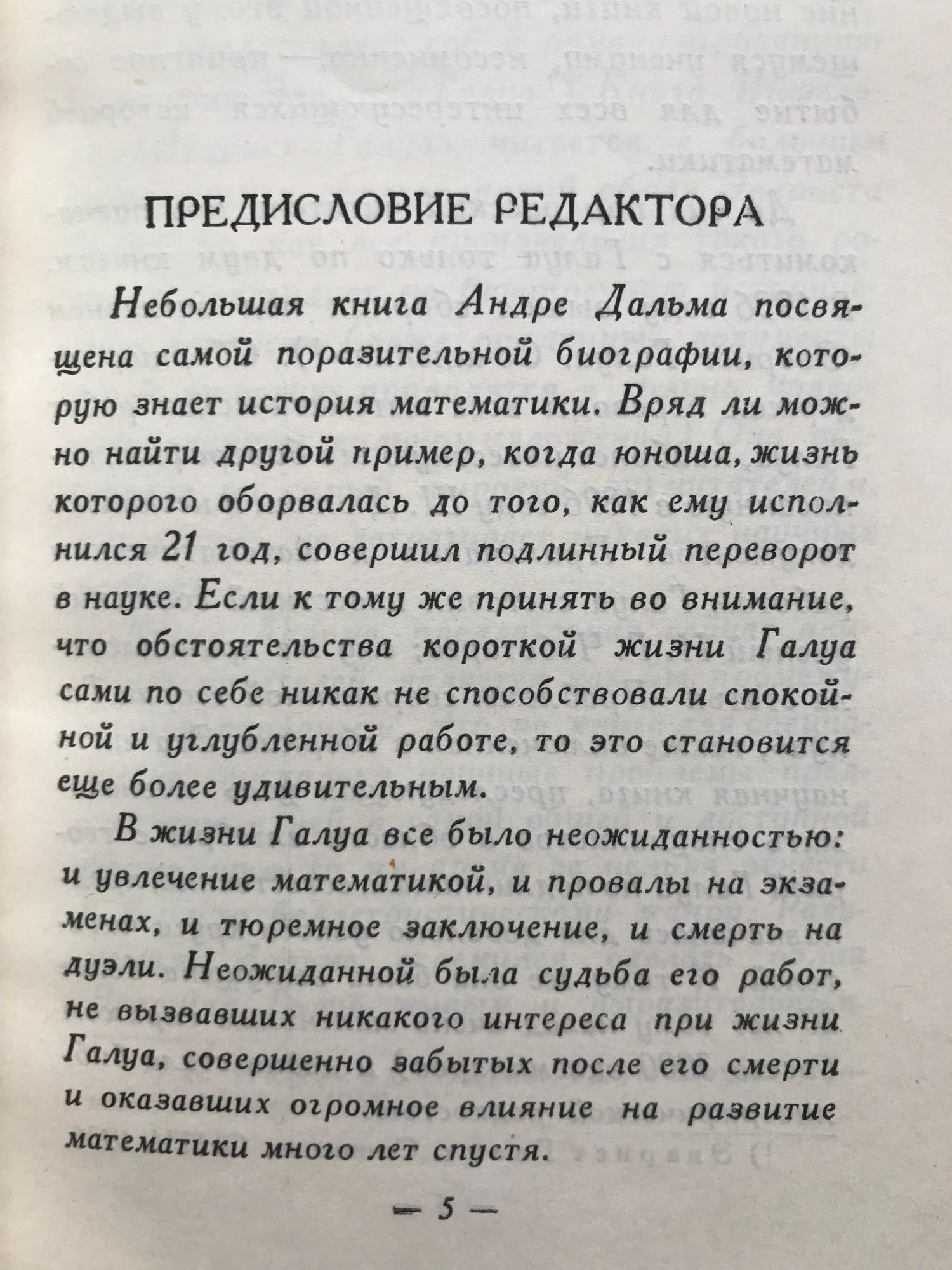 ПРЕДИСЛОВИЕ РЕДАКТОРА

Небольшая книга Андре Дальма посвящена самой поразительной биографии, которую знает история математики. Вряд ли можно найти другой пример, когда юноша, жизнь которого оборвалась до того, как ему исполнился 21 год, совершил подлинный переворот в науке. Если к тому же принять во внимание, что обстоятельства короткой жизни Галуа сами по себе никак не способствовали спокойной и углубленной работе, то это становится еще более удивительным.

В жизни Галуа все было неожиданностью: и увлечение математикой, и провалы на экзаменах, и тюремное заключение, и смерть на дуэли. Неожиданной была судьба его работ, не вызвавших никакого интереса при жизни Галуа, совершенно забытых после его смерти и оказавших огромное влияние на развитие математики много лет спустя.

— 5 —